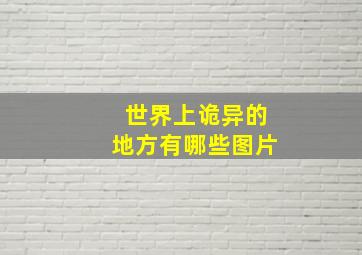 世界上诡异的
地方有哪些图片